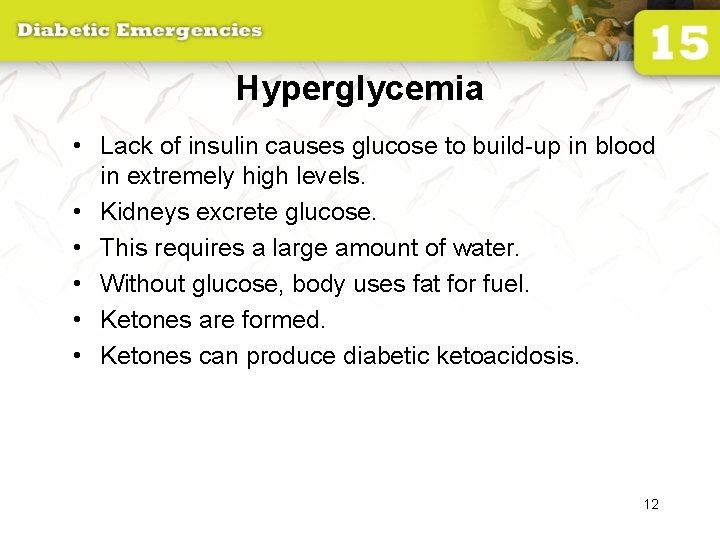 Diabetic Emergencies

15

Hyperglycemia

• Lack of insulin causes glucose to build-up in blood in extremely high levels.
• Kidneys excrete glucose.
• This requires a large amount of water.
• Without glucose, body uses fat for fuel.
• Ketones are formed.
• Ketones can produce diabetic ketoacidosis.

12